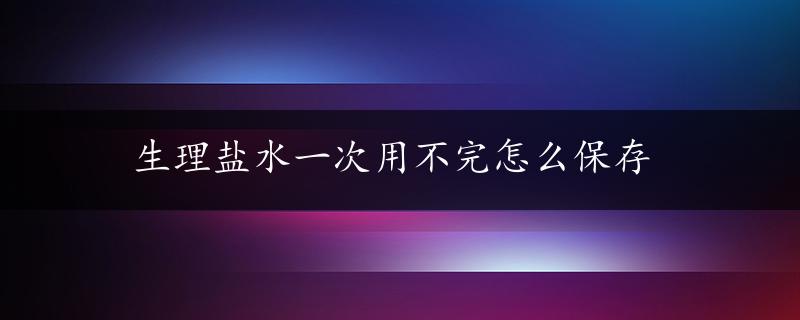 生理盐水一次用不完怎么保存